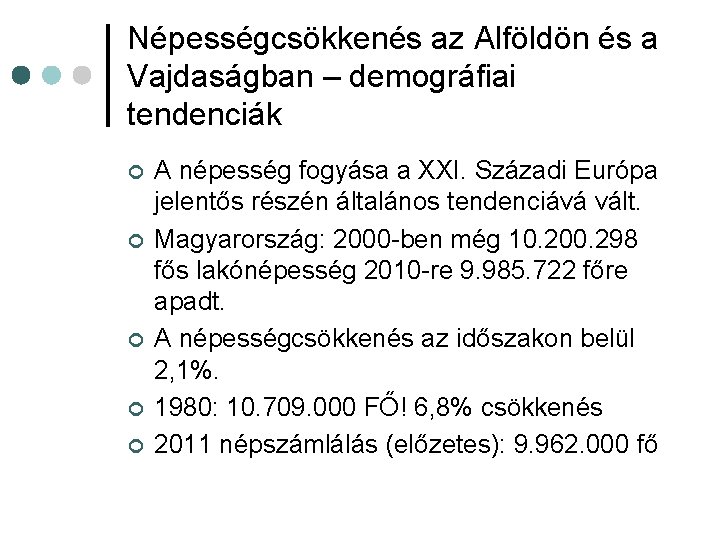 Népességcsökkenés az Alföldön és a Vajdaságban – demográfiai tendenciák

A népesség fogyása a XXI. Századi Európa jelentős részén általános tendenciává vált.

Magyarország: 2000-ben még 10.200.298 fős lakónépesség 2010-re 9.985.722 főre apadt.

A népességcsökkenés az időszakon belül 2,1%.

1980: 10.709.000 FŐ! 6,8% csökkenés

2011 népszámlálás (előzetes): 9.962.000 fő